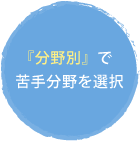 『分野別』で
苦手分野を選択